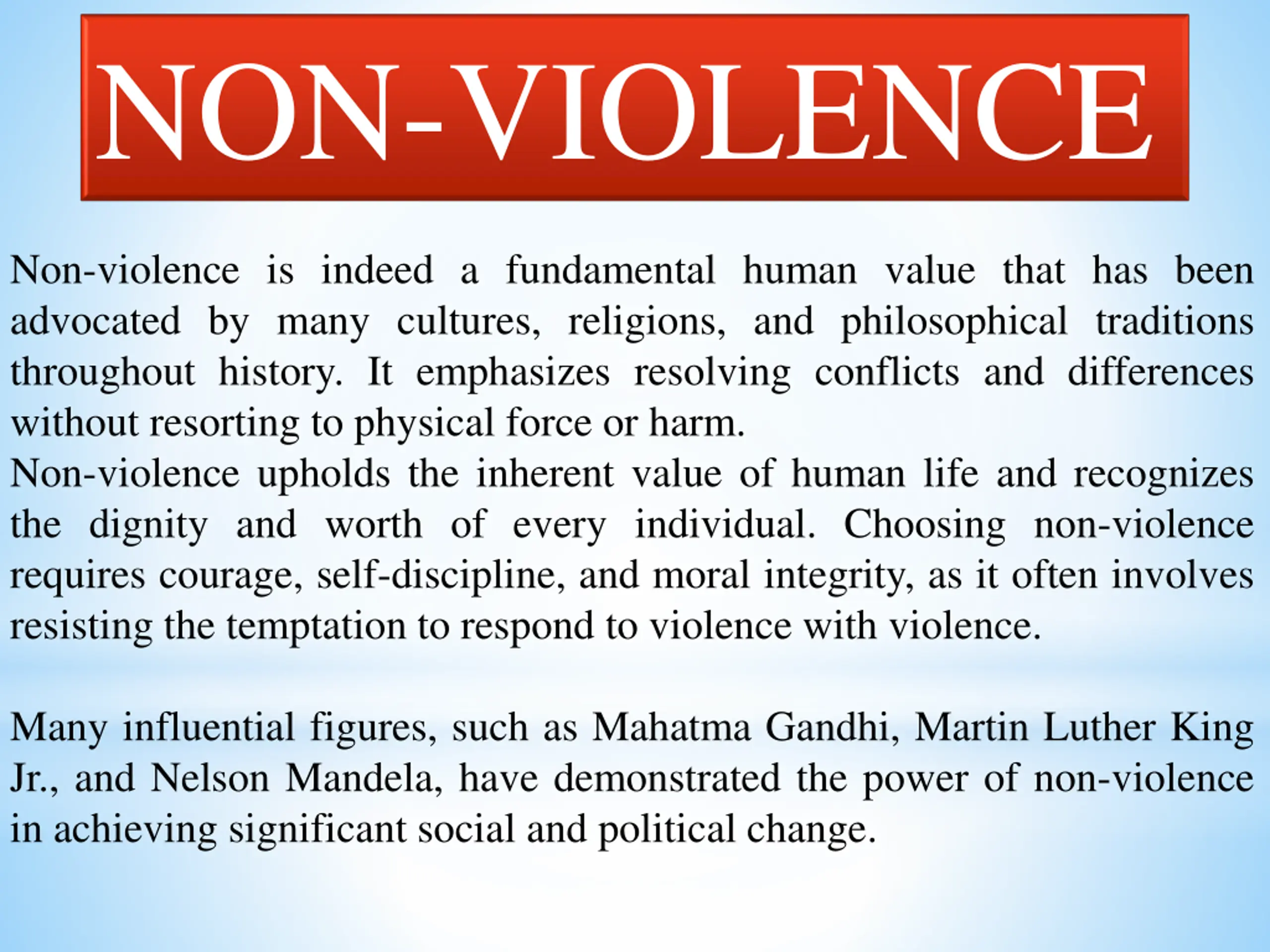 NON-VIOLENCE

Non-violence is indeed a fundamental human value that has been advocated by many cultures, religions, and philosophical traditions throughout history. It emphasizes resolving conflicts and differences without resorting to physical force or harm.
Non-violence upholds the inherent value of human life and recognizes the dignity and worth of every individual. Choosing non-violence requires courage, self-discipline, and moral integrity, as it often involves resisting the temptation to respond to violence with violence.

Many influential figures, such as Mahatma Gandhi, Martin Luther King Jr., and Nelson Mandela, have demonstrated the power of non-violence in achieving significant social and political change.